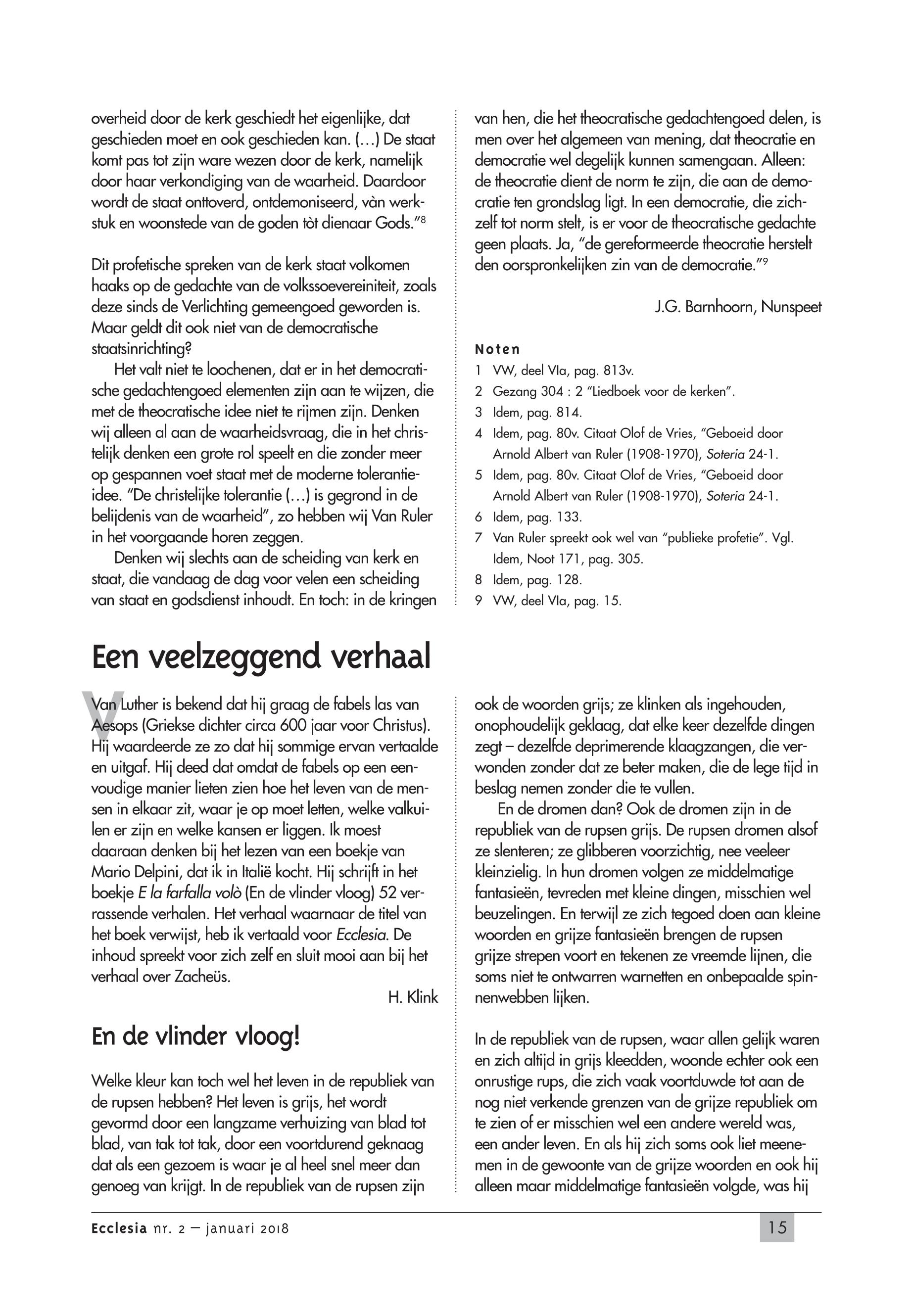 overheid door de kerk geschiedt het eigenlijke, dat geschieden moet en ook geschieden kan. (…) De staat komt pas tot zijn ware wezen door de kerk, namelijk door haar verkondiging van de waarheid. Daardoor wordt de staat onttoverd, ontdemoniseerd, vàn werkstuk en woonstede van de goden tòt dienaar Gods."$^8$

Dit profetische spreken van de kerk staat volkomen haaks op de gedachte van de volkssoevereiniteit, zoals deze sinds de Verlichting gemeengoed geworden is. Maar geldt dit ook niet van de democratische staatsinrichting?

Het valt niet te loochenen, dat er in het democratische gedachtengoed elementen zijn aan te wijzen, die met de theocratische idee niet te rijmen zijn. Denken wij alleen al aan de waarheidsvraag, die in het christelijk denken een grote rol speelt en die zonder meer op gespannen voet staat met de moderne tolerantie-idee. "De christelijke tolerantie (…) is gegrond in de belijdenis van de waarheid", zo hebben wij Van Ruler in het voorgaande horen zeggen.

Denken wij slechts aan de scheiding van kerk en staat, die vandaag de dag voor velen een scheiding van staat en godsdienst inhoudt. En toch: in de kringen van hen, die het theocratische gedachtengoed delen, is men over het algemeen van mening, dat theocratie en democratie wel degelijk kunnen samengaan. Alleen: de theocratie dient de norm te zijn, die aan de democratie ten grondslag ligt. In een democratie, die zichzelf tot norm stelt, is er voor de theocratische gedachte geen plaats. Ja, "de gereformeerde theocratie herstelt den oorspronkelijken zin van de democratie."$^9$

J.G. Barnhoorn, Nunspeet

Noten
1 VW, deel VIa, pag. 813v.
2 Gezang 304 : 2 "Liedboek voor de kerken".
3 Idem, pag. 814.
4 Idem, pag. 80v. Citaat Olof de Vries, "Geboeid door Arnold Albert van Ruler (1908-1970), Soteria 24-1.
5 Idem, pag. 80v. Citaat Olof de Vries, "Geboeid door Arnold Albert van Ruler (1908-1970), Soteria 24-1.
6 Idem, pag. 133.
7 Van Ruler spreekt ook wel van "publieke profetie". Vgl. Idem, Noot 171, pag. 305.
8 Idem, pag. 128.
9 VW, deel VIa, pag. 15.

Een veelzeggend verhaal

Van Luther is bekend dat hij graag de fabels las van Aesops (Griekse dichter circa 600 jaar voor Christus). Hij waardeerde ze zo dat hij sommige ervan vertaalde en uitgaf. Hij deed dat omdat de fabels op een eenvoudige manier lieten zien hoe het leven van de mensen in elkaar zit, waar je op moet letten, welke valkuilen er zijn en welke kansen er liggen. Ik moest daaraan denken bij het lezen van een boekje van Mario Delpini, dat ik in Italië kocht. Hij schrijft in het boekje E la farfalla volò (En de vlinder vloog) 52 verrassende verhalen. Het verhaal waarnaar de titel van het boek verwijst, heb ik vertaald voor Ecclesia. De inhoud spreekt voor zich zelf en sluit mooi aan bij het verhaal over Zacheüs.

H. Klink

En de vlinder vloog!

Welke kleur kan toch wel het leven in de republiek van de rupsen hebben? Het leven is grijs, het wordt gevormd door een langzame verhuizing van blad tot blad, van tak tot tak, door een voortdurend geknaag dat als een gezoem is waar je al heel snel meer dan genoeg van krijgt. In de republiek van de rupsen zijn ook de woorden grijs; ze klinken als ingehouden, onophoudelijk geklaag, dat elke keer dezelfde dingen zegt – dezelfde deprimerende klaagzangen, die verwonden zonder dat ze beter maken, die de lege tijd in beslag nemen zonder die te vullen.

En de dromen dan? Ook de dromen zijn in de republiek van de rupsen grijs. De rupsen dromen alsof ze slenteren; ze glibberen voorzichtig, nee veeleer kleinzielig. In hun dromen volgen ze middelmatige fantasieën, tevreden met kleine dingen, misschien wel beuzelingen. En terwijl ze zich tegoed doen aan kleine woorden en grijze fantasieën brengen de rupsen grijze strepen voort en tekenen ze vreemde lijnen, die soms niet te ontwarren warnetten en onbepaalde spinnenwebben lijken.

In de republiek van de rupsen, waar allen gelijk waren en zich altijd in grijs kleedden, woonde echter ook een onrustige rups, die zich vaak voortduwde tot aan de nog niet verkende grenzen van de grijze republiek om te zien of er misschien wel een andere wereld was, een ander leven. En als hij zich soms ook liet meenemen in de gewoonte van de grijze woorden en ook hij alleen maar middelmatige fantasieën volgde, was hij

Ecclesia nr. 2 – januari 2018

15